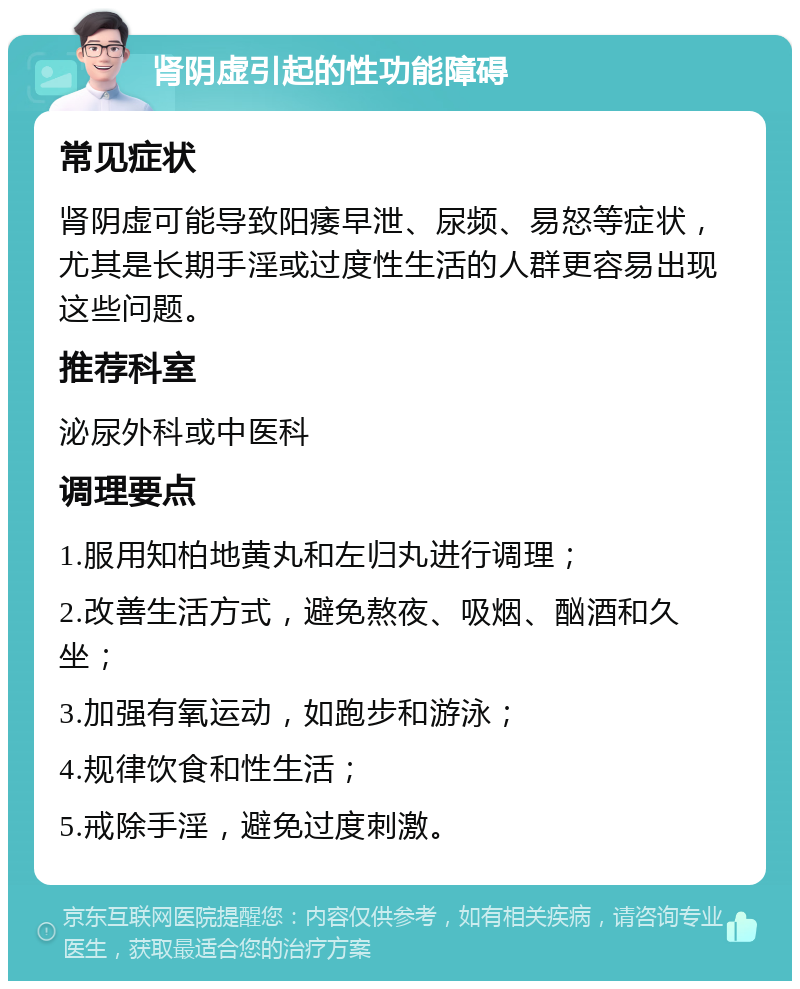 肾阴虚引起的性功能障碍

常见症状

肾阴虚可能导致阳痿早泄、尿频、易怒等症状，尤其是长期手淫或过度性生活的人群更容易出现这些问题。

推荐科室

泌尿外科或中医科

调理要点

1.服用知柏地黄丸和左归丸进行调理；

2.改善生活方式，避免熬夜、吸烟、酗酒和久坐；

3.加强有氧运动，如跑步和游泳；

4.规律饮食和性生活；

5.戒除手淫，避免过度刺激。

京东互联网医院提醒您：内容仅供参考，如有相关疾病，请咨询专业医生，获取最适合您的治疗方案